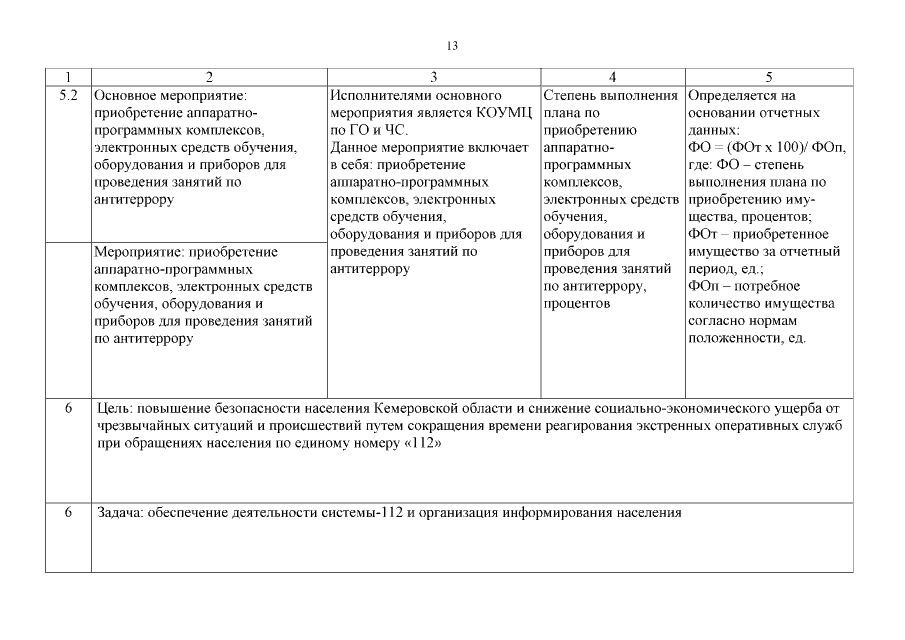 13

| 1 | 2 | 3 | 4 | 5 |
|---|---|---|---|---|
| 5.2 | Основное мероприятие: приобретение аппаратно-программных комплексов, электронных средств обучения, оборудования и приборов для проведения занятий по антитеррору | Исполнителями основного мероприятия является КОУМЦ по ГО и ЧС. Данное мероприятие включает в себя: приобретение аппаратно-программных комплексов, электронных средств обучения, оборудования и приборов для проведения занятий по антитеррору | Степень выполнения плана по приобретению аппаратно-программных комплексов, электронных средств обучения, оборудования и приборов для проведения занятий по антитеррору, процентов | Определяется на основании отчетных данных: ФО = (ФОт х 100)/ ФОп, где: ФО – степень выполнения плана по приобретению имущества, процентов; ФОт – приобретенное имущество за отчетный период, ед.; ФОп – потребное количество имущества согласно нормам положенности, ед. |
| | Мероприятие: приобретение аппаратно-программных комплексов, электронных средств обучения, оборудования и приборов для проведения занятий по антитеррору | | | |
| 6 | Цель: повышение безопасности населения Кемеровской области и снижение социально-экономического ущерба от чрезвычайных ситуаций и происшествий путем сокращения времени реагирования экстренных оперативных служб при обращениях населения по единому номеру «112» | | | |
| 6 | Задача: обеспечение деятельности системы-112 и организация информирования населения | | | |